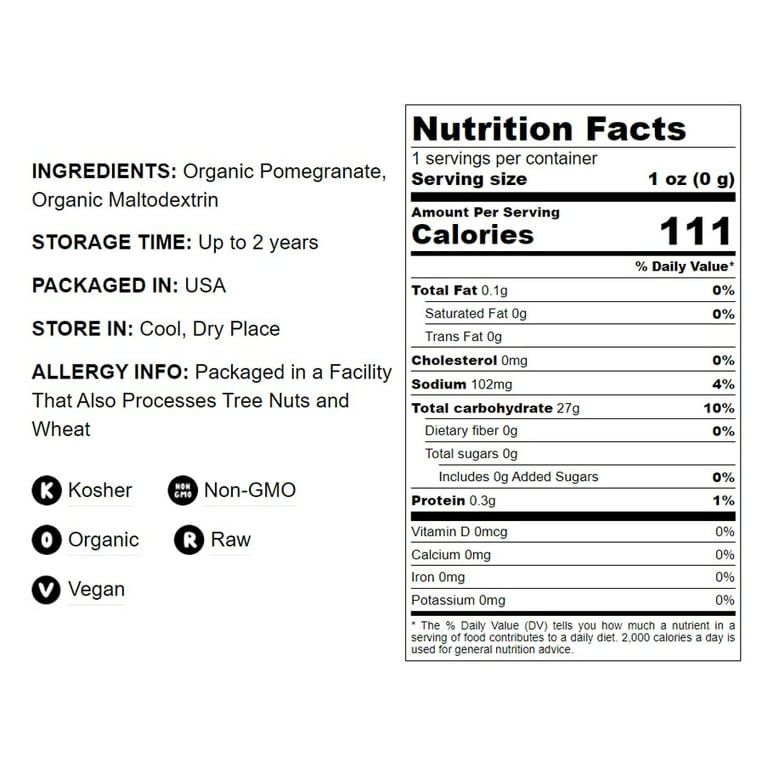 INGREDIENTS: Organic Pomegranate, Organic Maltodextrin

STORAGE TIME: Up to 2 years

PACKAGED IN: USA

STORE IN: Cool, Dry Place

ALLERGY INFO: Packaged in a Facility That Also Processes Tree Nuts and Wheat

K Kosher
NON GMO Non-GMO
O Organic
R Raw
V Vegan

Nutrition Facts
1 servings per container
Serving size 1 oz (0 g)
Amount Per Serving
Calories 111
% Daily Value*
Total Fat 0.1g 0%
Saturated Fat 0g 0%
Trans Fat 0g
Cholesterol 0mg 0%
Sodium 102mg 4%
Total carbohydrate 27g 10%
Dietary fiber 0g 0%
Total sugars 0g
Includes 0g Added Sugars 0%
Protein 0.3g 1%
Vitamin D 0mcg 0%
Calcium 0mg 0%
Iron 0mg 0%
Potassium 0mg 0%

* The % Daily Value (DV) tells you how much a nutrient in a serving of food contributes to a daily diet. 2,000 calories a day is used for general nutrition advice.